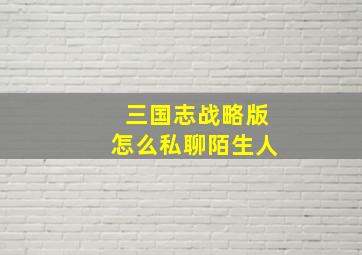 三国志战略版
怎么私聊陌生人